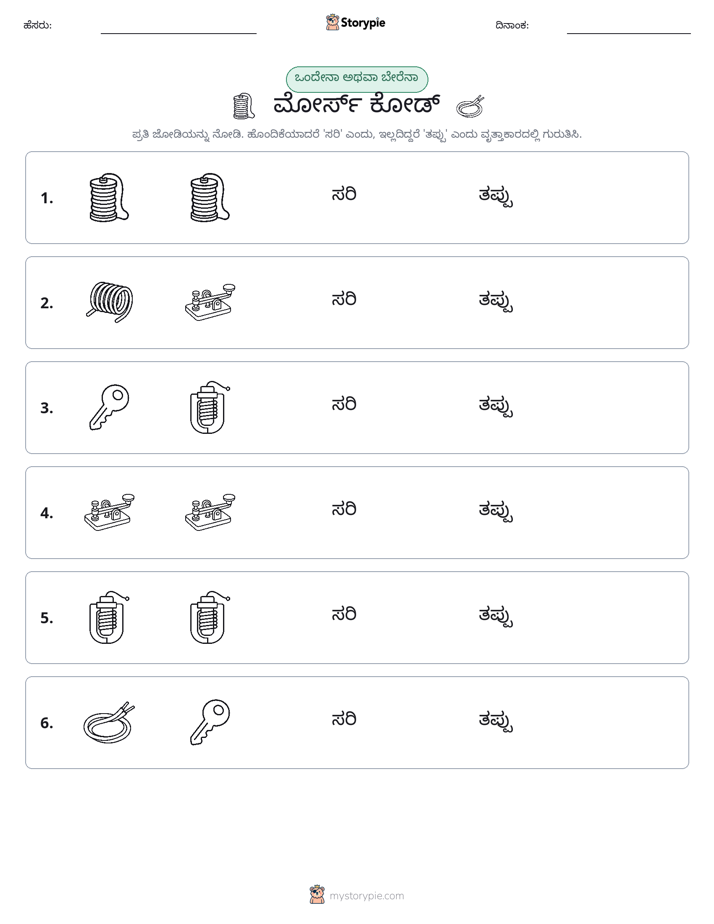 ಹೆಸರು: ____ Storypie ದಿನಾಂಕ: ____

ಒಂದೇನಾ ಅಥವಾ ಬೇರೆನಾ

ಮೋರ್ಸ್ ಕೋಡ್

ಪ್ರತಿ ಜೋಡಿಯನ್ನು ನೋಡಿ. ಹೊಂದಿಕೆಯಾದರೆ 'ಸರಿ' ಎಂದು, ಇಲ್ಲದಿದ್ದರೆ 'ತಪ್ಪು' ಎಂದು ವೃತ್ತಾಕಾರದಲ್ಲಿ ಗುರುತಿಸಿ.

1. ಸರಿ ತಪ್ಪು

2. ಸರಿ ತಪ್ಪು

3. ಸರಿ ತಪ್ಪು

4. ಸರಿ ತಪ್ಪು

5. ಸರಿ ತಪ್ಪು

6. ಸರಿ ತಪ್ಪು

mystorypie.com